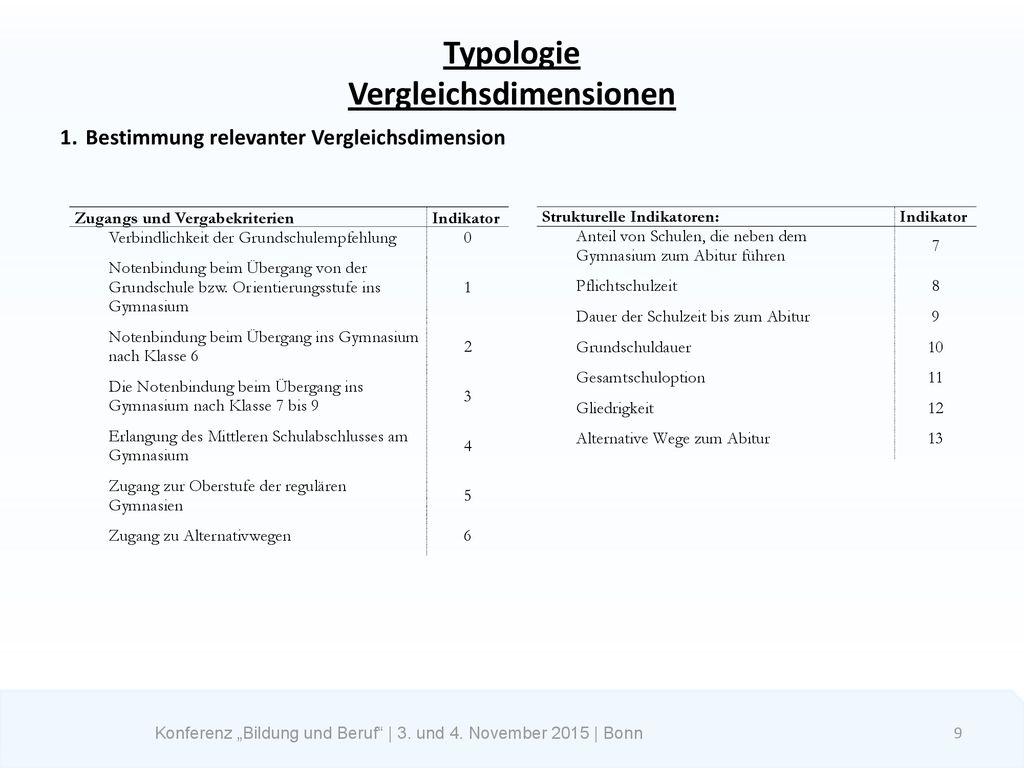 Typologie
Vergleichsdimensionen

1. Bestimmung relevanter Vergleichsdimension

| Zugangs und Vergabekriterien | Indikator |
|---|---|
| Verbindlichkeit der Grundschulempfehlung | 0 |
| Notenbindung beim Übergang von der Grundschule bzw. Orientierungsstufe ins Gymnasium | 1 |
| Notenbindung beim Übergang ins Gymnasium nach Klasse 6 | 2 |
| Die Notenbindung beim Übergang ins Gymnasium nach Klasse 7 bis 9 | 3 |
| Erlangung des Mittleren Schulabschlusses am Gymnasium | 4 |
| Zugang zur Oberstufe der regulären Gymnasien | 5 |
| Zugang zu Alternativwegen | 6 |

| Strukturelle Indikatoren: | Indikator |
|---|---|
| Anteil von Schulen, die neben dem Gymnasium zum Abitur führen | 7 |
| Pflichtschulzeit | 8 |
| Dauer der Schulzeit bis zum Abitur | 9 |
| Grundschuldauer | 10 |
| Gesamtschuloption | 11 |
| Gliedrigkeit | 12 |
| Alternative Wege zum Abitur | 13 |

Konferenz „Bildung und Beruf“ | 3. und 4. November 2015 | Bonn

9